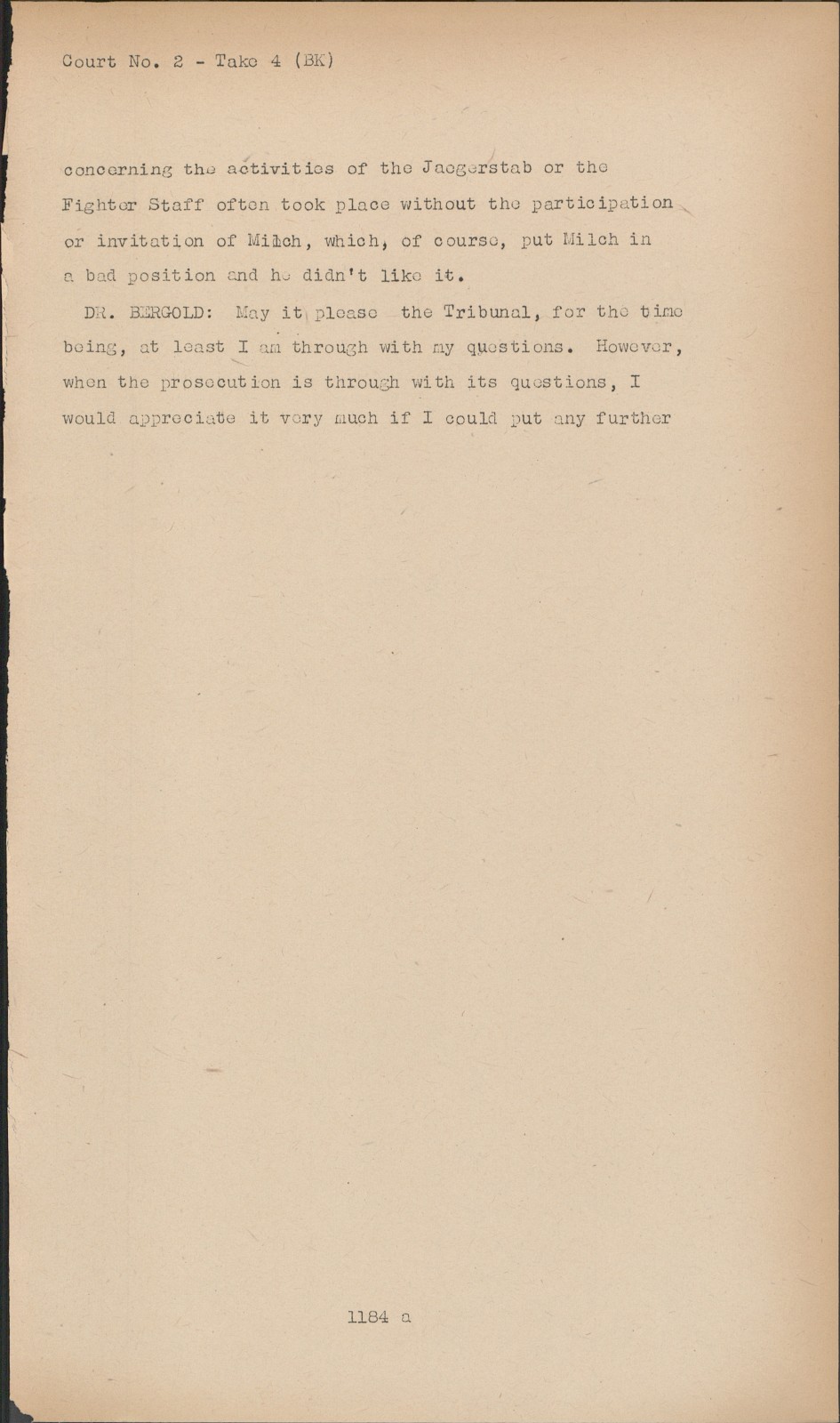 Court No. 2 - Take 4 (BK)

concerning the activities of the Jaegerstab or the Fighter Staff often took place without the participation or invitation of Milch, which, of course, put Milch in a bad position and he didn't like it.

DR. BERGOLD: May it please the Tribunal, for the time being, at least I am through with my questions. However, when the prosecution is through with its questions, I would appreciate it very much if I could put any further

1184 a